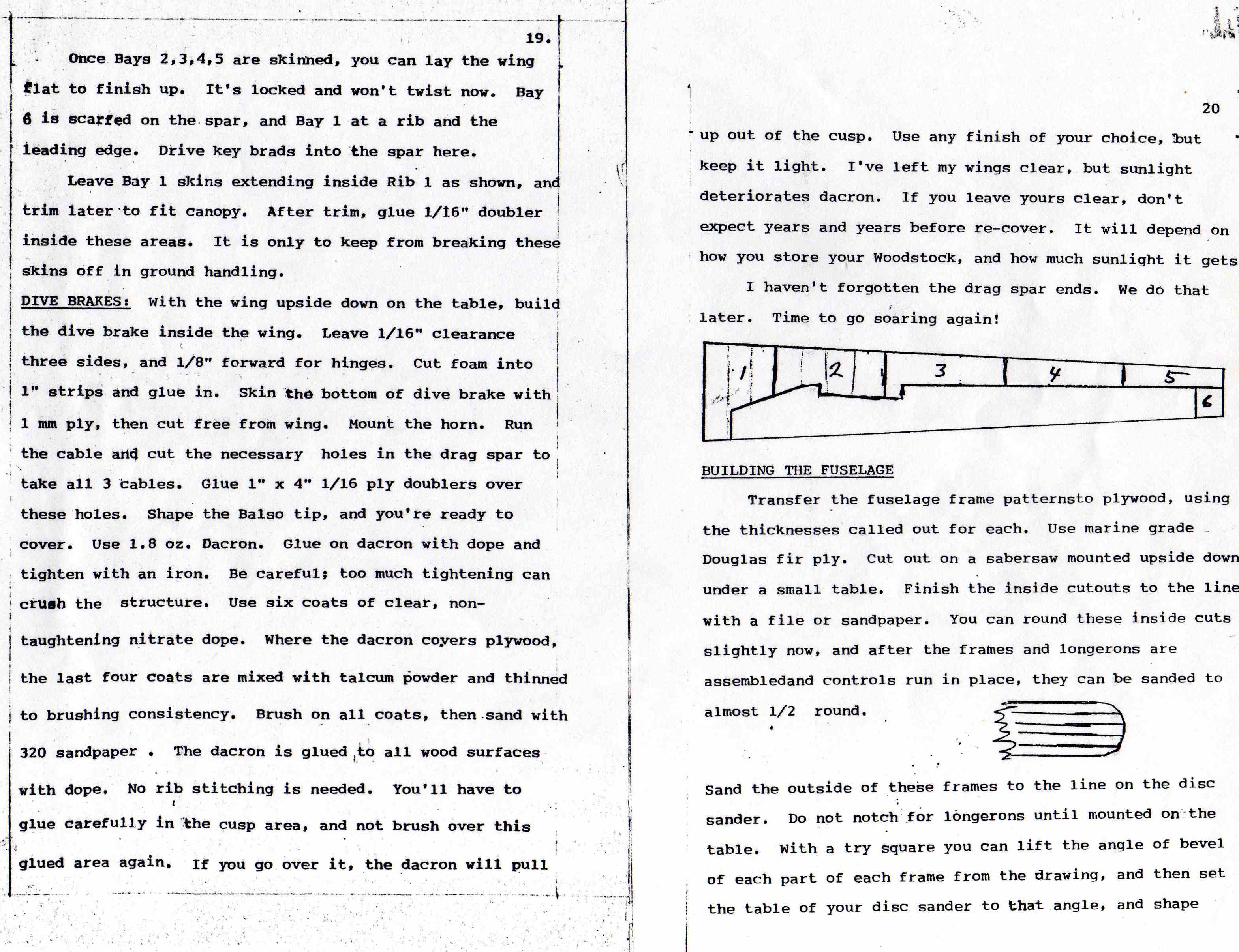 19.

Once Bays 2,3,4,5 are skinned, you can lay the wing flat to finish up. It's locked and won't twist now. Bay 6 is scarfed on the spar, and Bay 1 at a rib and the leading edge. Drive key brads into the spar here.

Leave Bay 1 skins extending inside Rib 1 as shown, and trim later to fit canopy. After trim, glue 1/16" doubler inside these areas. It is only to keep from breaking these skins off in ground handling.

DIVE BRAKES: With the wing upside down on the table, build the dive brake inside the wing. Leave 1/16" clearance three sides, and 1/8" forward for hinges. Cut foam into 1" strips and glue in. Skin the bottom of dive brake with 1 mm ply, then cut free from wing. Mount the horn. Run the cable and cut the necessary holes in the drag spar to take all 3 cables. Glue 1" x 4" 1/16 ply doublers over these holes. Shape the Balso tip, and you're ready to cover. Use 1.8 oz. Dacron. Glue on dacron with dope and tighten with an iron. Be careful; too much tightening can crush the structure. Use six coats of clear, non-taughtening nitrate dope. Where the dacron covers plywood, the last four coats are mixed with talcum powder and thinned to brushing consistency. Brush on all coats, then sand with 320 sandpaper . The dacron is glued to all wood surfaces with dope. No rib stitching is needed. You'll have to glue carefully in the cusp area, and not brush over this glued area again. If you go over it, the dacron will pull

20

up out of the cusp. Use any finish of your choice, but keep it light. I've left my wings clear, but sunlight deteriorates dacron. If you leave yours clear, don't expect years and years before re-cover. It will depend on how you store your Woodstock, and how much sunlight it gets

I haven't forgotten the drag spar ends. We do that later. Time to go soaring again!

1 2 3 4 5 6

BUILDING THE FUSELAGE

Transfer the fuselage frame patternsto plywood, using the thicknesses called out for each. Use marine grade Douglas fir ply. Cut out on a sabersaw mounted upside down under a small table. Finish the inside cutouts to the line with a file or sandpaper. You can round these inside cuts slightly now, and after the frames and longerons are assembledand controls run in place, they can be sanded to almost 1/2 round.

Sand the outside of these frames to the line on the disc sander. Do not notch for longerons until mounted on the table. With a try square you can lift the angle of bevel of each part of each frame from the drawing, and then set the table of your disc sander to that angle, and shape